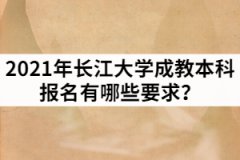 2021年长江大学成教本科报名有哪些要求？